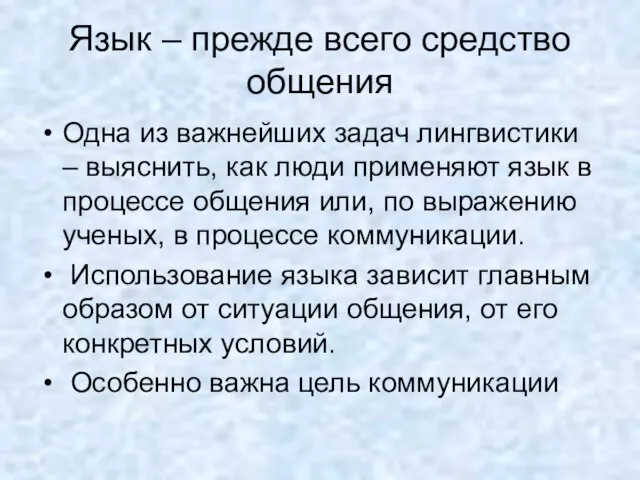 Язык – прежде всего средство общения

• Одна из важнейших задач лингвистики – выяснить, как люди применяют язык в процессе общения или, по выражению ученых, в процессе коммуникации.
• Использование языка зависит главным образом от ситуации общения, от его конкретных условий.
• Особенно важна цель коммуникации